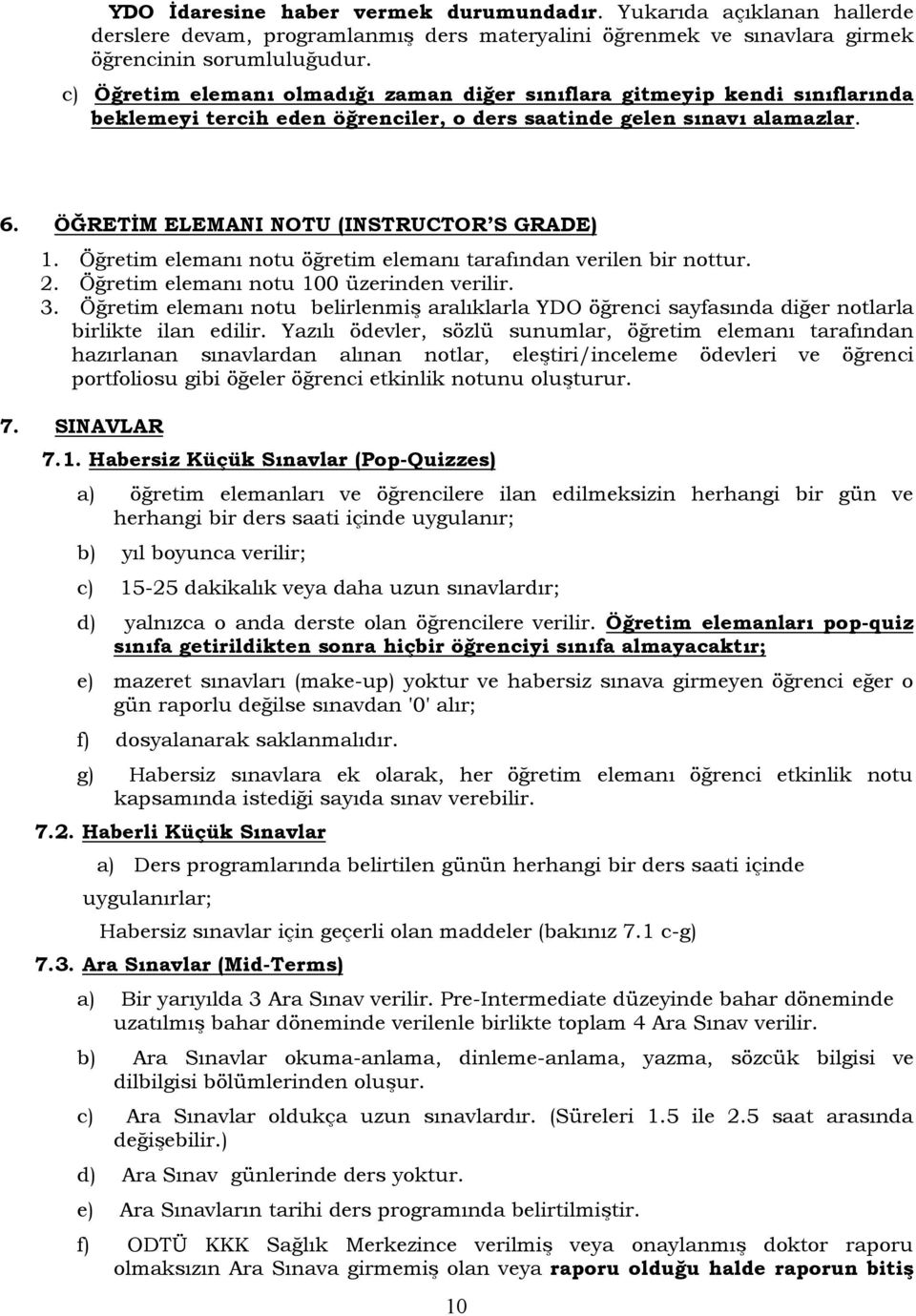 YDO İdaresine haber vermek durumundadır. Yukarıda açıklanan hallerde derslere devam, programlanmış ders materyalini öğrenmek ve sınavlara girmek öğrencinin sorumluluğudur.

c) Öğretim elemanı olmadığı zaman diğer sınıflara gitmeyip kendi sınıflarında beklemeyi tercih eden öğrenciler, o ders saatinde gelen sınavı alamazlar.

6. ÖĞRETİM ELEMANI NOTU (INSTRUCTOR'S GRADE)

1. Öğretim elemanı notu öğretim elemanı tarafından verilen bir nottur.
2. Öğretim elemanı notu 100 üzerinden verilir.
3. Öğretim elemanı notu belirlenmiş aralıklarla YDO öğrenci sayfasında diğer notlarla birlikte ilan edilir. Yazılı ödevler, sözlü sunumlar, öğretim elemanı tarafından hazırlanan sınavlardan alınan notlar, eleştiri/inceleme ödevleri ve öğrenci portfoliosu gibi öğeler öğrenci etkinlik notunu oluşturur.

7. SINAVLAR

7.1. Habersiz Küçük Sınavlar (Pop-Quizzes)

a) öğretim elemanları ve öğrencilere ilan edilmeksizin herhangi bir gün ve herhangi bir ders saati içinde uygulanır;

b) yıl boyunca verilir;

c) 15-25 dakikalık veya daha uzun sınavlardır;

d) yalnızca o anda derste olan öğrencilere verilir. Öğretim elemanları pop-quiz sınıfa getirildikten sonra hiçbir öğrenciyi sınıfa almayacaktır;

e) mazeret sınavları (make-up) yoktur ve habersiz sınava girmeyen öğrenci eğer o gün raporlu değilse sınavdan '0' alır;

f) dosyalanarak saklanmalıdır.

g) Habersiz sınavlara ek olarak, her öğretim elemanı öğrenci etkinlik notu kapsamında istediği sayıda sınav verebilir.

7.2. Haberli Küçük Sınavlar

a) Ders programlarında belirtilen günün herhangi bir ders saati içinde uygulanırlar;

Habersiz sınavlar için geçerli olan maddeler (bakınız 7.1 c-g)

7.3. Ara Sınavlar (Mid-Terms)

a) Bir yarıyılda 3 Ara Sınav verilir. Pre-Intermediate düzeyinde bahar döneminde uzatılmış bahar döneminde verilenle birlikte toplam 4 Ara Sınav verilir.

b) Ara Sınavlar okuma-anlama, dinleme-anlama, yazma, sözcük bilgisi ve dilbilgisi bölümlerinden oluşur.

c) Ara Sınavlar oldukça uzun sınavlardır. (Süreleri 1.5 ile 2.5 saat arasında değişebilir.)

d) Ara Sınav günlerinde ders yoktur.

e) Ara Sınavların tarihi ders programında belirtilmiştir.

f) ODTÜ KKK Sağlık Merkezince verilmiş veya onaylanmış doktor raporu olmaksızın Ara Sınava girmemiş olan veya raporu olduğu halde raporun bitiş

10